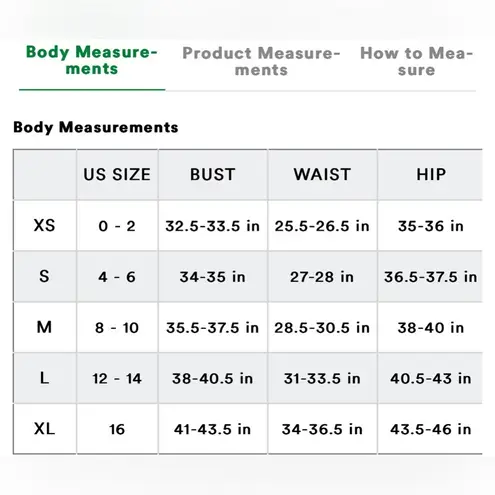 Body Measurements Product Measurements How to Measure

Body Measurements

|  | US SIZE | BUST | WAIST | HIP |
|---|---|---|---|---|
| XS | 0 - 2 | 32.5-33.5 in | 25.5-26.5 in | 35-36 in |
| S | 4 - 6 | 34-35 in | 27-28 in | 36.5-37.5 in |
| M | 8 - 10 | 35.5-37.5 in | 28.5-30.5 in | 38-40 in |
| L | 12 - 14 | 38-40.5 in | 31-33.5 in | 40.5-43 in |
| XL | 16 | 41-43.5 in | 34-36.5 in | 43.5-46 in |